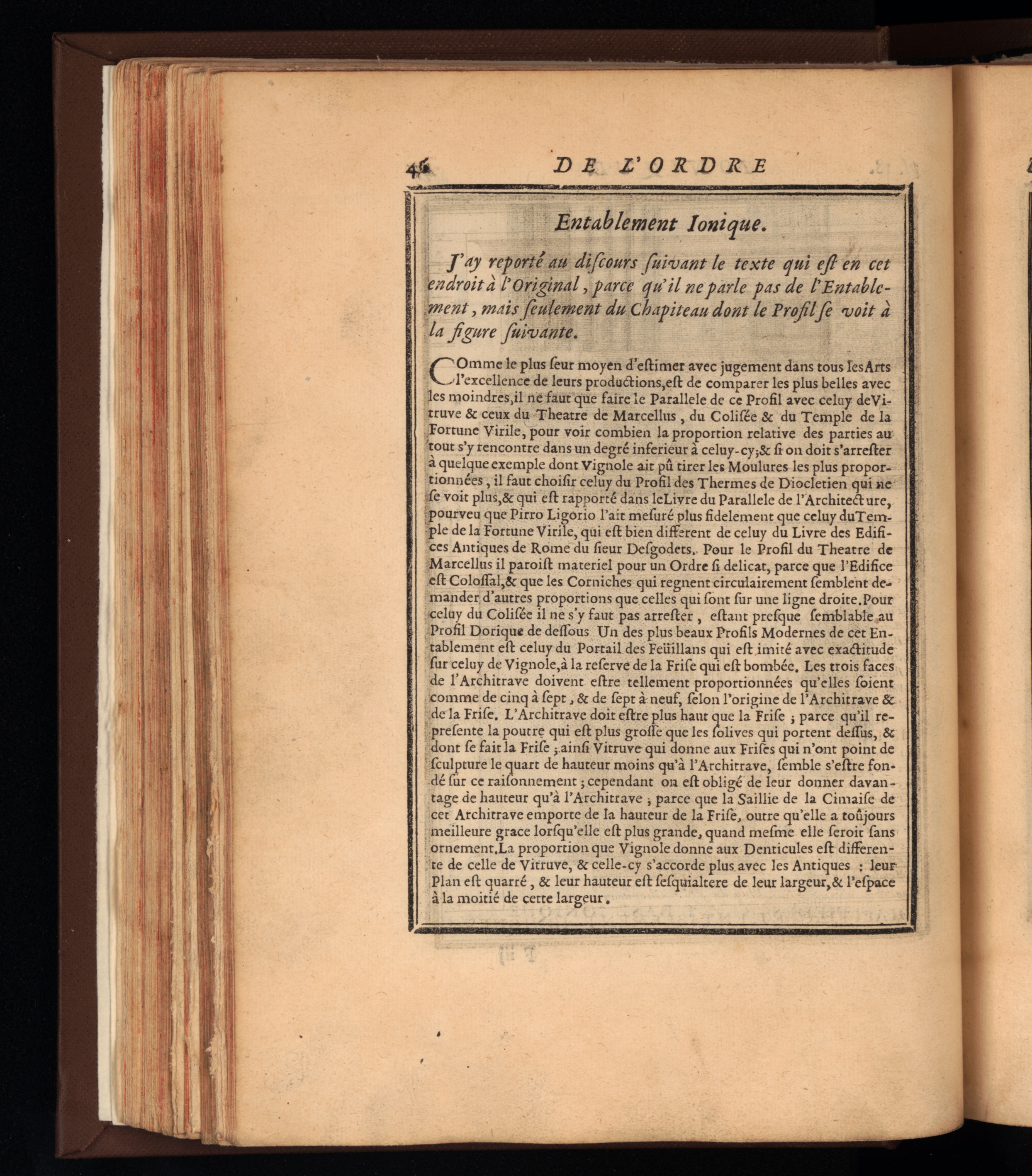 46 DE L'ORDRE

Entablement Ionique.

J'ay reporté au discours suivant le texte qui est en cet endroit à l'Original, parce qu'il ne parle pas de l'Entablement, mais seulement du Chapiteau dont le Profil se voit à la figure suivante.

COmme le plus seur moyen d'estimer avec jugement dans tous les Arts l'excellence de leurs productions, est de comparer les plus belles avec les moindres, il ne faut que faire le Parallele de ce Profil avec celuy de Vitruve & ceux du Theatre de Marcellus, du Colisée & du Temple de la Fortune Virile, pour voir combien la proportion relative des parties au tout s'y rencontre dans un degré inferieur à celuy-cy; & si on doit s'arrester à quelque exemple dont Vignole ait pû tirer les Moulures les plus proportionnées, il faut choisir celuy du Profil des Thermes de Diocletien qui ne se voit plus, & qui est rapporté dans le Livre du Parallele de l'Architecture, pourveu que Pirro Ligorio l'ait mesuré plus fidelement que celuy du Temple de la Fortune Virile, qui est bien different de celuy du Livre des Edifices Antiques de Rome du sieur Desgodets. Pour le Profil du Theatre de Marcellus il paroist materiel pour un Ordre si delicat, parce que l'Edifice est Colossal, & que les Corniches qui regnent circulairement semblent demander d'autres proportions que celles qui sont sur une ligne droite. Pour celuy du Colisée il ne s'y faut pas arrester, estant presque semblable au Profil Dorique de dessous Un des plus beaux Profils Modernes de cet Entablement est celuy du Portail des Feüillans qui est imité avec exactitude sur celuy de Vignole, à la reserve de la Frise qui est bombée. Les trois faces de l'Architrave doivent estre tellement proportionnées qu'elles soient comme de cinq à sept, & de sept à neuf, selon l'origine de l'Architrave & de la Frise. L'Architrave doit estre plus haut que la Frise ; parce qu'il represente la poutre qui est plus grosse que les solives qui portent dessus, & dont se fait la Frise ; ainsi Vitruve qui donne aux Frises qui n'ont point de sculpture le quart de hauteur moins qu'à l'Architrave, semble s'estre fondé sur ce raisonnement ; cependant on est obligé de leur donner davantage de hauteur qu'à l'Architrave ; parce que la Saillie de la Cimaise de cet Architrave emporte de la hauteur de la Frise, outre qu'elle a toûjours meilleure grace lorsqu'elle est plus grande, quand mesme elle seroit sans ornement. La proportion que Vignole donne aux Denticules est differente de celle de Vitruve, & celle-cy s'accorde plus avec les Antiques : leur Plan est quarré, & leur hauteur est sesquialtere de leur largeur, & l'espace à la moitié de cette largeur.